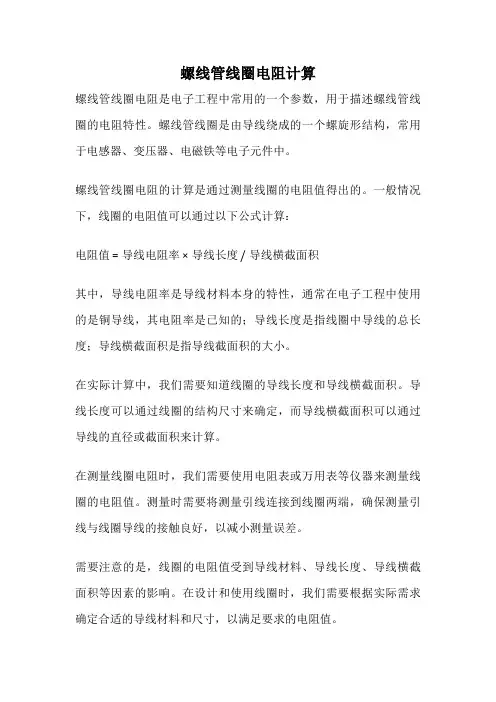 螺线管线圈电阻计算

螺线管线圈电阻是电子工程中常用的一个参数，用于描述螺线管线圈的电阻特性。螺线管线圈是由导线绕成的一个螺旋形结构，常用于电感器、变压器、电磁铁等电子元件中。

螺线管线圈电阻的计算是通过测量线圈的电阻值得出的。一般情况下，线圈的电阻值可以通过以下公式计算：

电阻值 = 导线电阻率 × 导线长度 / 导线横截面积

其中，导线电阻率是导线材料本身的特性，通常在电子工程中使用的是铜导线，其电阻率是已知的；导线长度是指线圈中导线的总长度；导线横截面积是指导线截面积的大小。

在实际计算中，我们需要知道线圈的导线长度和导线横截面积。导线长度可以通过线圈的结构尺寸来确定，而导线横截面积可以通过导线的直径或截面积来计算。

在测量线圈电阻时，我们需要使用电阻表或万用表等仪器来测量线圈的电阻值。测量时需要将测量引线连接到线圈两端，确保测量引线与线圈导线的接触良好，以减小测量误差。

需要注意的是，线圈的电阻值受到导线材料、导线长度、导线横截面积等因素的影响。在设计和使用线圈时，我们需要根据实际需求确定合适的导线材料和尺寸，以满足要求的电阻值。